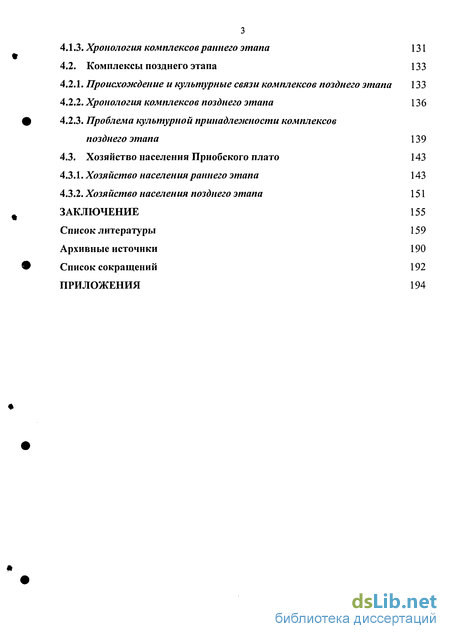 3

4.1.3. Хронология комплексов раннего этапа 131
4.2. Комплексы позднего этапа 133
4.2.1. Происхождение и культурные связи комплексов позднего этапа 133
4.2.2. Хронология комплексов позднего этапа 136
4.2.3. Проблема культурной принадлежности комплексов позднего этапа 139
4.3. Хозяйство населения Приобского плато 143
4.3.1. Хозяйство населения раннего этапа 143
4.3.2. Хозяйство населения позднего этапа 151
ЗАКЛЮЧЕНИЕ 155
Список литературы 159
Архивные источники 190
Список сокращений 192
ПРИЛОЖЕНИЯ 194

dsLib.net
библиотека диссертаций